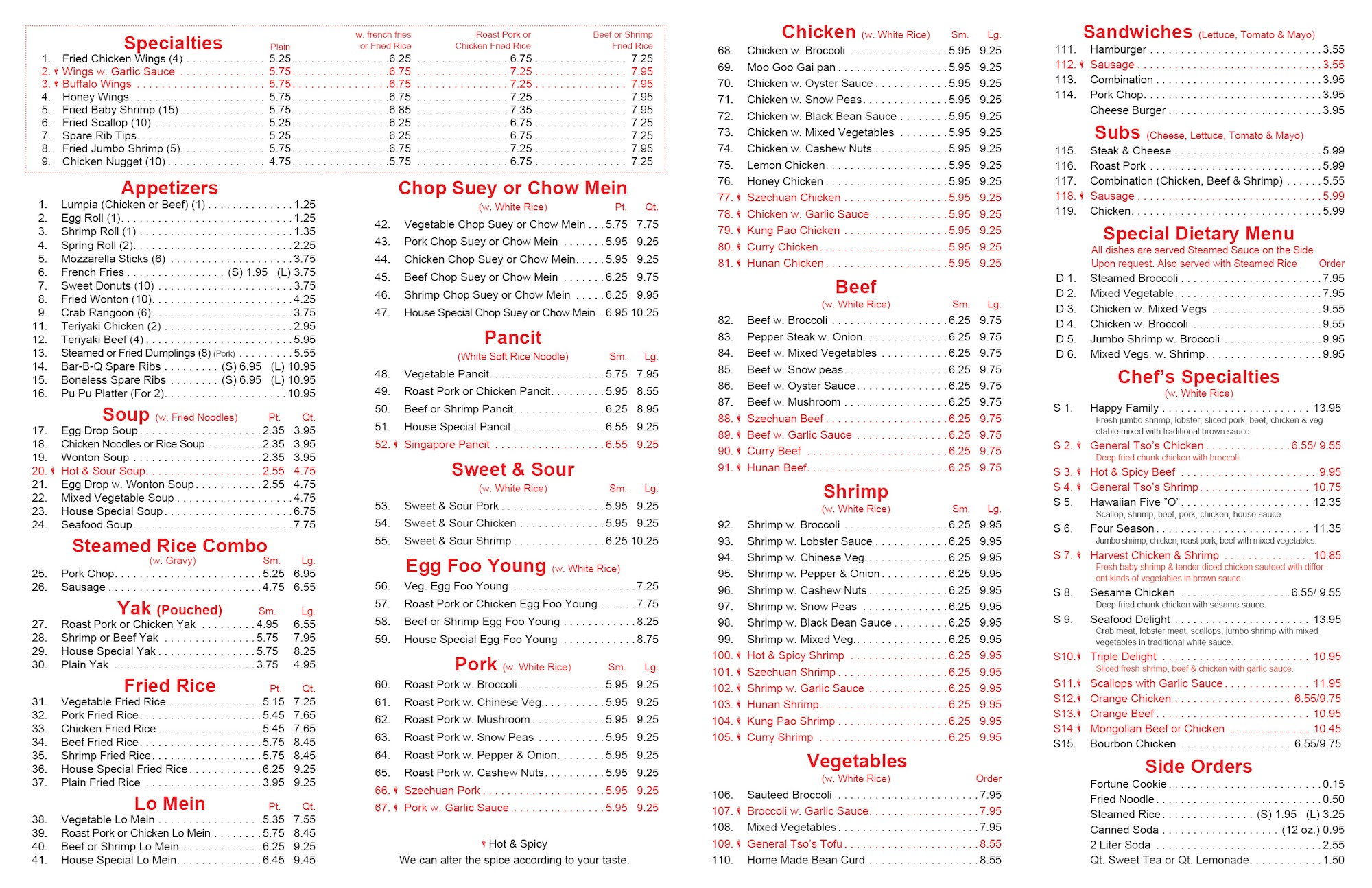 Specialties

| | Plain | w. french fries or Fried Rice | Roast Pork or Chicken Fried Rice | Beef or Shrimp Fried Rice |
|---|---|---|---|---|
| 1. Fried Chicken Wings (4) | 5.25 | 6.25 | 6.75 | 7.25 |
| 2. Wings w. Garlic Sauce | 5.75 | 6.75 | 7.25 | 7.95 |
| 3. Buffalo Wings | 5.75 | 6.75 | 7.25 | 7.95 |
| 4. Honey Wings | 5.75 | 6.75 | 7.25 | 7.95 |
| 5. Fried Baby Shrimp (15) | 5.75 | 6.85 | 7.35 | 7.95 |
| 6. Fried Scallop (10) | 5.25 | 6.25 | 6.75 | 7.25 |
| 7. Spare Rib Tips | 5.25 | 6.25 | 6.75 | 7.25 |
| 8. Fried Jumbo Shrimp (5) | 5.75 | 6.75 | 7.25 | 7.95 |
| 9. Chicken Nugget (10) | 4.75 | 5.75 | 6.75 | 7.25 |

Appetizers
1. Lumpia (Chicken or Beef) (1) 1.25
2. Egg Roll (1) 1.25
3. Shrimp Roll (1) 1.35
4. Spring Roll (2) 2.25
5. Mozzarella Sticks (6) 3.75
6. French Fries (S) 1.95 (L) 3.75
7. Sweet Donuts (10) 3.75
8. Fried Wonton (10) 4.25
9. Crab Rangoon (6) 3.75
11. Teriyaki Chicken (2) 2.95
12. Teriyaki Beef (4) 5.95
13. Steamed or Fried Dumplings (8) (Pork) 5.55
14. Bar-B-Q Spare Ribs (S) 6.95 (L) 10.95
15. Boneless Spare Ribs (S) 6.95 (L) 10.95
16. Pu Pu Platter (For 2) 10.95

Soup (w. Fried Noodles) Pt. Qt.
17. Egg Drop Soup 2.35 3.95
18. Chicken Noodles or Rice Soup 2.35 3.95
19. Wonton Soup 2.35 3.95
20. Hot & Sour Soup 2.55 4.75
21. Egg Drop w. Wonton Soup 2.55 4.75
22. Mixed Vegetable Soup 4.75
23. House Special Soup 6.75
24. Seafood Soup 7.75

Steamed Rice Combo
(w. Gravy) Sm. Lg.
25. Pork Chop 5.25 6.95
26. Sausage 4.75 6.55

Yak (Pouched) Sm. Lg.
27. Roast Pork or Chicken Yak 4.95 6.55
28. Shrimp or Beef Yak 5.75 7.95
29. House Special Yak 5.75 8.25
30. Plain Yak 3.75 4.95

Fried Rice Pt. Qt.
31. Vegetable Fried Rice 5.15 7.25
32. Pork Fried Rice 5.45 7.65
33. Chicken Fried Rice 5.45 7.65
34. Beef Fried Rice 5.75 8.45
35. Shrimp Fried Rice 5.75 8.45
36. House Special Fried Rice 6.25 9.25
37. Plain Fried Rice 3.95 9.25

Lo Mein Pt. Qt.
38. Vegetable Lo Mein 5.35 7.55
39. Roast Pork or Chicken Lo Mein 5.75 8.45
40. Beef or Shrimp Lo Mein 6.25 9.25
41. House Special Lo Mein 6.45 9.45

Chop Suey or Chow Mein
(w. White Rice) Pt. Qt.
42. Vegetable Chop Suey or Chow Mein 5.75 7.75
43. Pork Chop Suey or Chow Mein 5.95 9.25
44. Chicken Chop Suey or Chow Mein 5.95 9.25
45. Beef Chop Suey or Chow Mein 6.25 9.75
46. Shrimp Chop Suey or Chow Mein 6.25 9.95
47. House Special Chop Suey or Chow Mein 6.95 10.25

Pancit
(White Soft Rice Noodle) Sm. Lg.
48. Vegetable Pancit 5.75 7.95
49. Roast Pork or Chicken Pancit 5.95 8.55
50. Beef or Shrimp Pancit 6.25 8.95
51. House Special Pancit 6.55 9.25
52. Singapore Pancit 6.55 9.25

Sweet & Sour
(w. White Rice) Sm. Lg.
53. Sweet & Sour Pork 5.95 9.25
54. Sweet & Sour Chicken 5.95 9.25
55. Sweet & Sour Shrimp 6.25 10.25

Egg Foo Young (w. White Rice)
56. Veg. Egg Foo Young 7.25
57. Roast Pork or Chicken Egg Foo Young 7.75
58. Beef or Shrimp Egg Foo Young 8.25
59. House Special Egg Foo Young 8.75

Pork (w. White Rice) Sm. Lg.
60. Roast Pork w. Broccoli 5.95 9.25
61. Roast Pork w. Chinese Veg. 5.95 9.25
62. Roast Pork w. Mushroom 5.95 9.25
63. Roast Pork w. Snow Peas 5.95 9.25
64. Roast Pork w. Pepper & Onion 5.95 9.25
65. Roast Pork w. Cashew Nuts 5.95 9.25
66. Szechuan Pork 5.95 9.25
67. Pork w. Garlic Sauce 5.95 9.25

Hot & Spicy
We can alter the spice according to your taste.

Chicken (w. White Rice) Sm. Lg.
68. Chicken w. Broccoli 5.95 9.25
69. Moo Goo Gai pan 5.95 9.25
70. Chicken w. Oyster Sauce 5.95 9.25
71. Chicken w. Snow Peas 5.95 9.25
72. Chicken w. Black Bean Sauce 5.95 9.25
73. Chicken w. Mixed Vegetables 5.95 9.25
74. Chicken w. Cashew Nuts 5.95 9.25
75. Lemon Chicken 5.95 9.25
76. Honey Chicken 5.95 9.25
77. Szechuan Chicken 5.95 9.25
78. Chicken w. Garlic Sauce 5.95 9.25
79. Kung Pao Chicken 5.95 9.25
80. Curry Chicken 5.95 9.25
81. Hunan Chicken 5.95 9.25

Beef
(w. White Rice) Sm. Lg.
82. Beef w. Broccoli 6.25 9.75
83. Pepper Steak w. Onion 6.25 9.75
84. Beef w. Mixed Vegetables 6.25 9.75
85. Beef w. Snow peas 6.25 9.75
86. Beef w. Oyster Sauce 6.25 9.75
87. Beef w. Mushroom 6.25 9.75
88. Szechuan Beef 6.25 9.75
89. Beef w. Garlic Sauce 6.25 9.75
90. Curry Beef 6.25 9.75
91. Hunan Beef 6.25 9.75

Shrimp
(w. White Rice) Sm. Lg.
92. Shrimp w. Broccoli 6.25 9.95
93. Shrimp w. Lobster Sauce 6.25 9.95
94. Shrimp w. Chinese Veg. 6.25 9.95
95. Shrimp w. Pepper & Onion 6.25 9.95
96. Shrimp w. Cashew Nuts 6.25 9.95
97. Shrimp w. Snow Peas 6.25 9.95
98. Shrimp w. Black Bean Sauce 6.25 9.95
99. Shrimp w. Mixed Veg. 6.25 9.95
100. Hot & Spicy Shrimp 6.25 9.95
101. Szechuan Shrimp 6.25 9.95
102. Shrimp w. Garlic Sauce 6.25 9.95
103. Hunan Shrimp 6.25 9.95
104. Kung Pao Shrimp 6.25 9.95
105. Curry Shrimp 6.25 9.95

Vegetables
(w. White Rice) Order
106. Sauteed Broccoli 7.95
107. Broccoli w. Garlic Sauce 7.95
108. Mixed Vegetables 7.95
109. General Tso's Tofu 8.55
110. Home Made Bean Curd 8.55

Sandwiches (Lettuce, Tomato & Mayo)
111. Hamburger 3.55
112. Sausage 3.55
113. Combination 3.95
114. Pork Chop 3.95
Cheese Burger 3.95

Subs (Cheese, Lettuce, Tomato & Mayo)
115. Steak & Cheese 5.99
116. Roast Pork 5.99
117. Combination (Chicken, Beef & Shrimp) 5.55
118. Sausage 5.99
119. Chicken 5.99

Special Dietary Menu
All dishes are served Steamed Sauce on the Side Upon request. Also served with Steamed Rice Order
D 1. Steamed Broccoli 7.95
D 2. Mixed Vegetable 7.95
D 3. Chicken w. Mixed Vegs 9.55
D 4. Chicken w. Broccoli 9.55
D 5. Jumbo Shrimp w. Broccoli 9.95
D 6. Mixed Vegs. w. Shrimp 9.95

Chef's Specialties
(w. White Rice)
S 1. Happy Family 13.95
Fresh jumbo shrimp, lobster, sliced pork, beef, chicken & vegetable mixed with traditional brown sauce.
S 2. General Tso's Chicken 6.55/ 9.55
Deep fried chunk chicken with broccoli.
S 3. Hot & Spicy Beef 9.95
S 4. General Tso's Shrimp 10.75
S 5. Hawaiian Five "O" 12.35
Scallop, shrimp, beef, pork, chicken, house sauce.
S 6. Four Season 11.35
Jumbo shrimp, chicken, roast pork, beef with mixed vegetables.
S 7. Harvest Chicken & Shrimp 10.85
Fresh baby shrimp & tender diced chicken sauteed with different kinds of vegetables in brown sauce.
S 8. Sesame Chicken 6.55/ 9.55
Deep fried chunk chicken with sesame sauce.
S 9. Seafood Delight 13.95
Crab meat, lobster meat, scallops, jumbo shrimp with mixed vegetables in traditional white sauce.
S10. Triple Delight 10.95
Sliced fresh shrimp, beef & chicken with garlic sauce.
S11. Scallops with Garlic Sauce 11.95
S12. Orange Chicken 6.55/9.75
S13. Orange Beef 10.95
S14. Mongolian Beef or Chicken 10.45
S15. Bourbon Chicken 6.55/9.75

Side Orders
Fortune Cookie 0.15
Fried Noodle 0.50
Steamed Rice (S) 1.95 (L) 3.25
Canned Soda (12 oz.) 0.95
2 Liter Soda 2.55
Qt. Sweet Tea or Qt. Lemonade 1.50